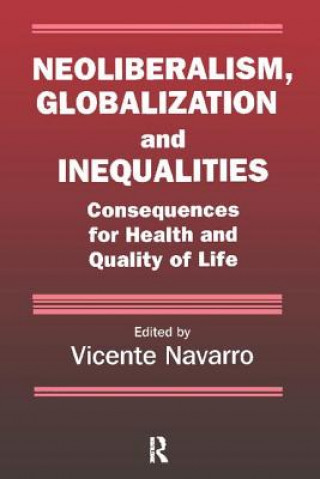 NEOLIBERALISM, GLOBALIZATION and INEQUALITIES

Consequences for Health and Quality of Life

Edited by
Vicente Navarro

R